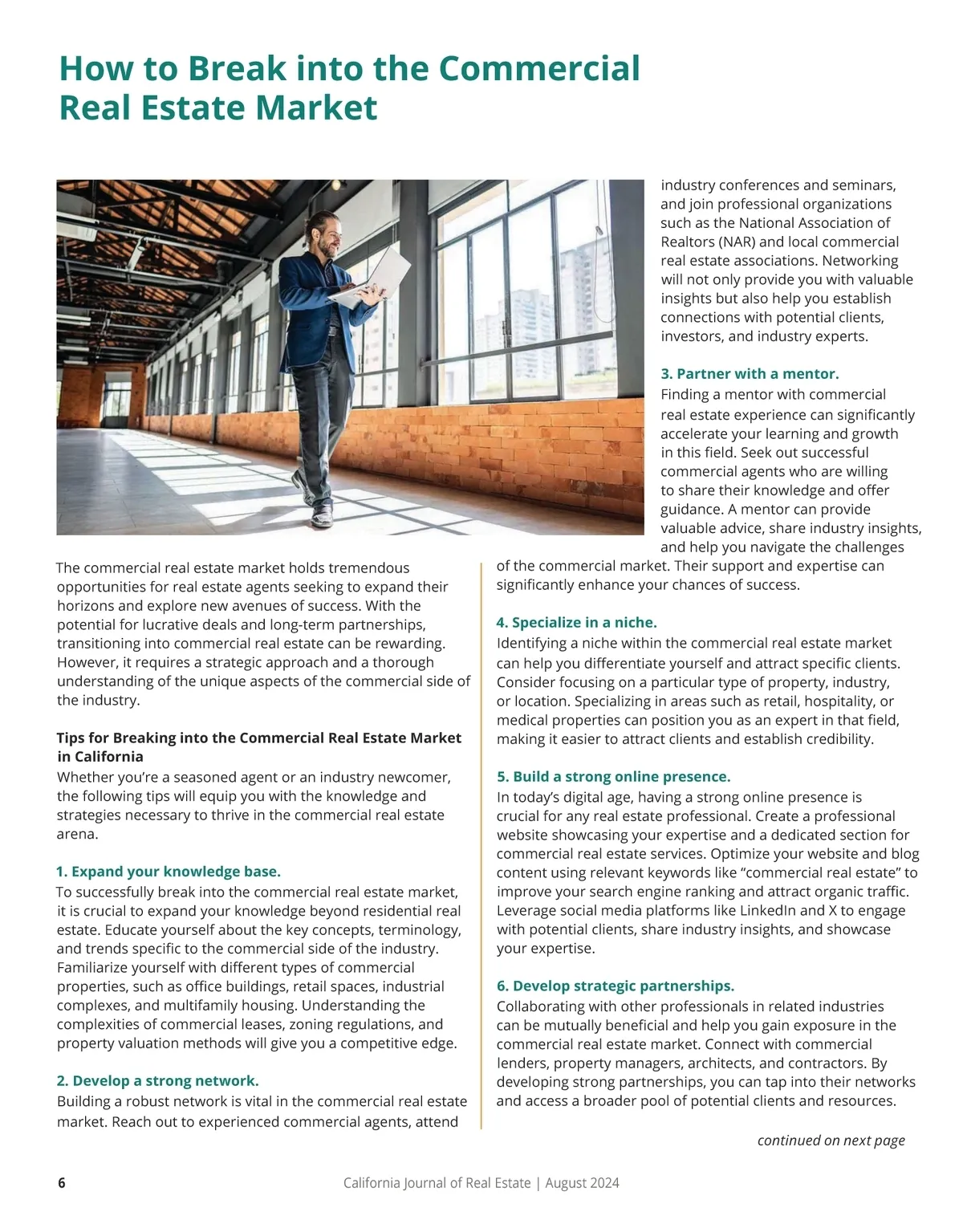 How to Break into the Commercial Real Estate Market

The commercial real estate market holds tremendous opportunities for real estate agents seeking to expand their horizons and explore new avenues of success. With the potential for lucrative deals and long-term partnerships, transitioning into commercial real estate can be rewarding. However, it requires a strategic approach and a thorough understanding of the unique aspects of the commercial side of the industry.

Tips for Breaking into the Commercial Real Estate Market in California
Whether you're a seasoned agent or an industry newcomer, the following tips will equip you with the knowledge and strategies necessary to thrive in the commercial real estate arena.

1. Expand your knowledge base.
To successfully break into the commercial real estate market, it is crucial to expand your knowledge beyond residential real estate. Educate yourself about the key concepts, terminology, and trends specific to the commercial side of the industry. Familiarize yourself with different types of commercial properties, such as office buildings, retail spaces, industrial complexes, and multifamily housing. Understanding the complexities of commercial leases, zoning regulations, and property valuation methods will give you a competitive edge.

2. Develop a strong network.
Building a robust network is vital in the commercial real estate market. Reach out to experienced commercial agents, attend industry conferences and seminars, and join professional organizations such as the National Association of Realtors (NAR) and local commercial real estate associations. Networking will not only provide you with valuable insights but also help you establish connections with potential clients, investors, and industry experts.

3. Partner with a mentor.
Finding a mentor with commercial real estate experience can significantly accelerate your learning and growth in this field. Seek out successful commercial agents who are willing to share their knowledge and offer guidance. A mentor can provide valuable advice, share industry insights, and help you navigate the challenges of the commercial market. Their support and expertise can significantly enhance your chances of success.

4. Specialize in a niche.
Identifying a niche within the commercial real estate market can help you differentiate yourself and attract specific clients. Consider focusing on a particular type of property, industry, or location. Specializing in areas such as retail, hospitality, or medical properties can position you as an expert in that field, making it easier to attract clients and establish credibility.

5. Build a strong online presence.
In today's digital age, having a strong online presence is crucial for any real estate professional. Create a professional website showcasing your expertise and a dedicated section for commercial real estate services. Optimize your website and blog content using relevant keywords like "commercial real estate" to improve your search engine ranking and attract organic traffic. Leverage social media platforms like LinkedIn and X to engage with potential clients, share industry insights, and showcase your expertise.

6. Develop strategic partnerships.
Collaborating with other professionals in related industries can be mutually beneficial and help you gain exposure in the commercial real estate market. Connect with commercial lenders, property managers, architects, and contractors. By developing strong partnerships, you can tap into their networks and access a broader pool of potential clients and resources.

continued on next page

6 California Journal of Real Estate | August 2024